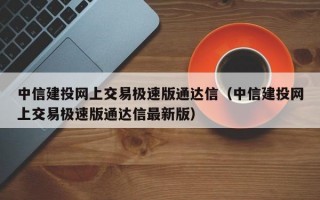 中信建投网上交易极速版通达信（中信建投网上交易极速版通达信最新版）